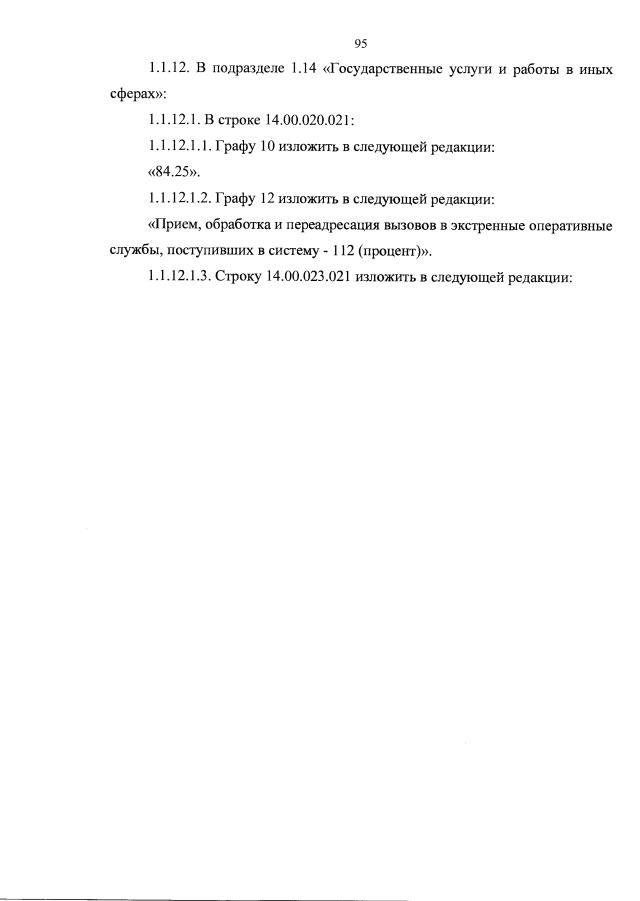 95

1.1.12. В подразделе 1.14 «Государственные услуги и работы в иных сферах»:

1.1.12.1. В строке 14.00.020.021:

1.1.12.1.1. Графу 10 изложить в следующей редакции:

«84.25».

1.1.12.1.2. Графу 12 изложить в следующей редакции:

«Прием, обработка и переадресация вызовов в экстренные оперативные службы, поступивших в систему - 112 (процент)».

1.1.12.1.3. Строку 14.00.023.021 изложить в следующей редакции: